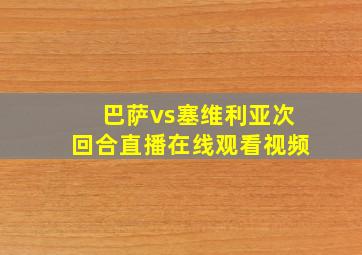 巴萨vs塞维利亚次回合直播在线观看视频